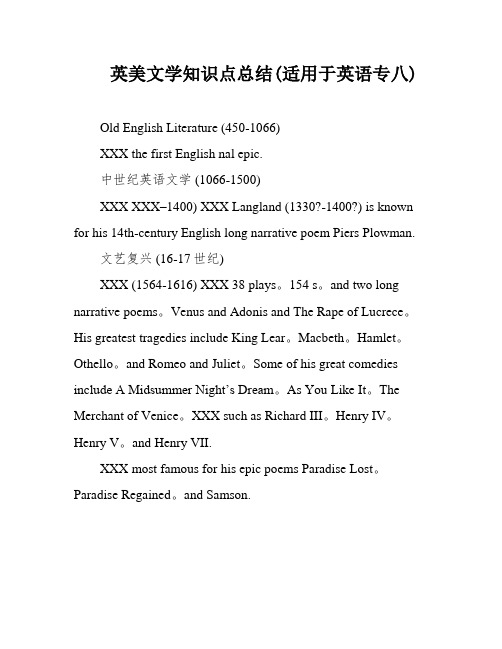 英美文学知识点总结(适用于英语专八)

Old English Literature (450-1066)

XXX the first English nal epic.

中世纪英语文学 (1066-1500)

XXX XXX–1400) XXX Langland (1330?-1400?) is known for his 14th-century English long narrative poem Piers Plowman.

文艺复兴 (16-17 世纪)

XXX (1564-1616) XXX 38 plays。154 s。and two long narrative poems。Venus and Adonis and The Rape of Lucrece。His greatest tragedies include King Lear。Macbeth。Hamlet。Othello。and Romeo and Juliet。Some of his great comedies include A Midsummer Night's Dream。As You Like It。The Merchant of Venice。XXX such as Richard III。Henry IV。Henry V。and Henry VII.

XXX most famous for his epic poems Paradise Lost。Paradise Regained。and Samson.